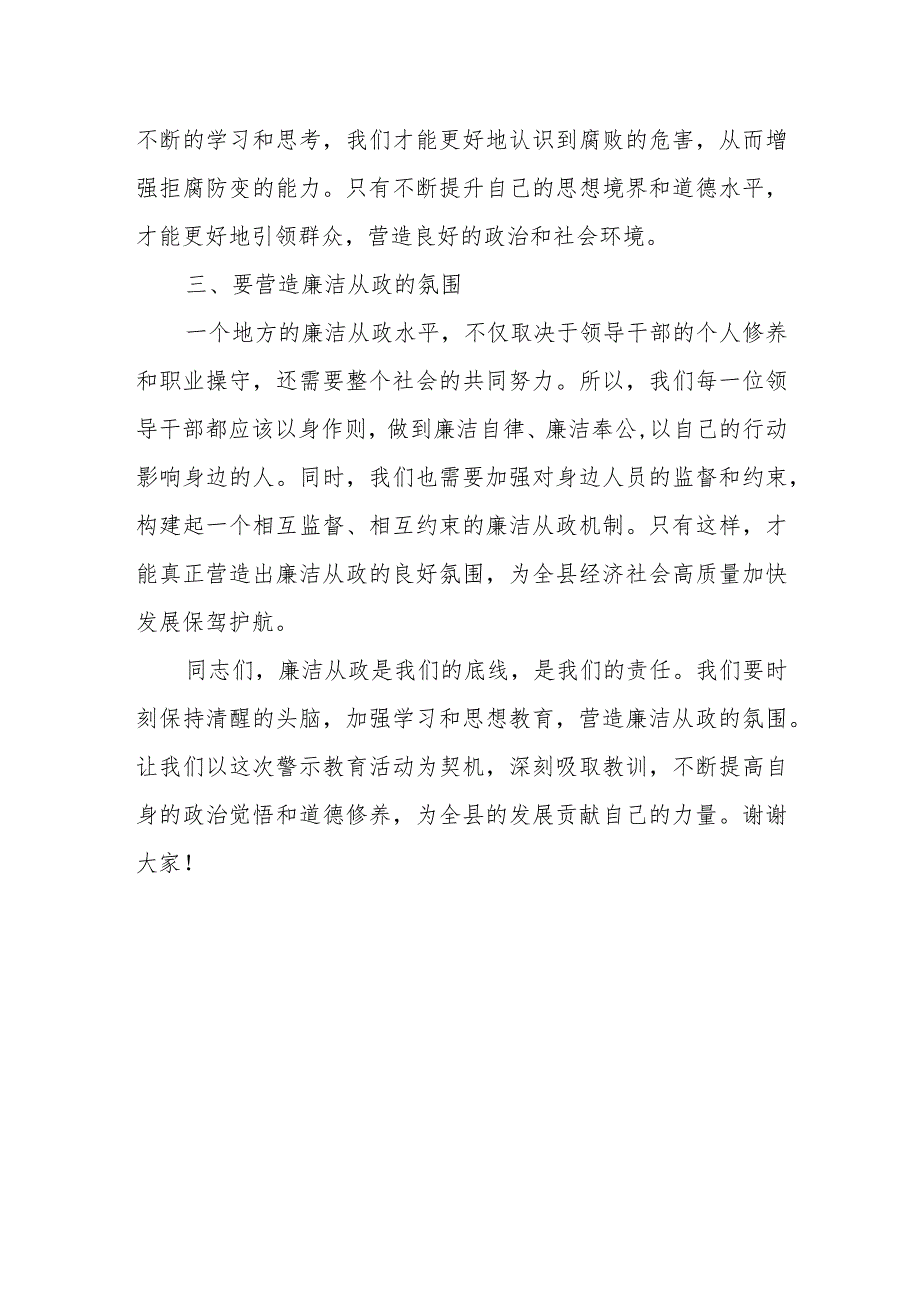 不断的学习和思考，我们才能更好地认识到腐败的危害，从而增强拒腐防变的能力。只有不断提升自己的思想境界和道德水平，才能更好地引领群众，营造良好的政治和社会环境。

三、要营造廉洁从政的氛围

一个地方的廉洁从政水平，不仅取决于领导干部的个人修养和职业操守，还需要整个社会的共同努力。所以，我们每一位领导干部都应该以身作则，做到廉洁自律、廉洁奉公,以自己的行动影响身边的人。同时，我们也需要加强对身边人员的监督和约束，构建起一个相互监督、相互约束的廉洁从政机制。只有这样，才能真正营造出廉洁从政的良好氛围，为全县经济社会高质量加快发展保驾护航。

同志们，廉洁从政是我们的底线，是我们的责任。我们要时刻保持清醒的头脑，加强学习和思想教育，营造廉洁从政的氛围。让我们以这次警示教育活动为契机，深刻吸取教训，不断提高自身的政治觉悟和道德修养，为全县的发展贡献自己的力量。谢谢大家！